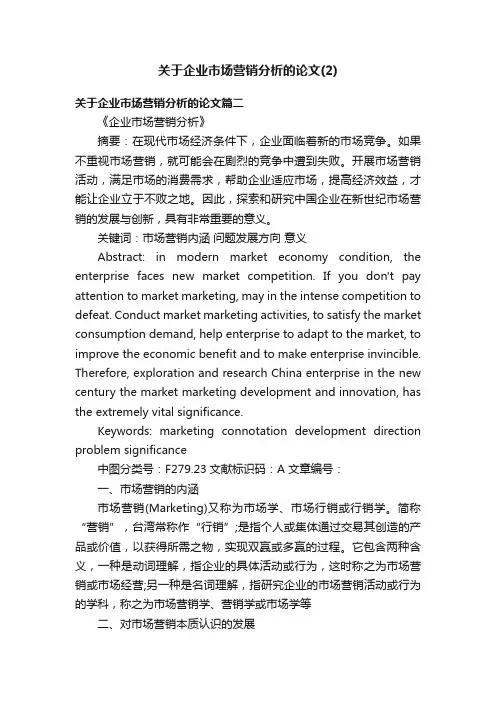 关于企业市场营销分析的论文(2)

关于企业市场营销分析的论文篇二

《企业市场营销分析》

摘要：在现代市场经济条件下，企业面临着新的市场竞争。如果不重视市场营销，就可能会在剧烈的竞争中遭到失败。开展市场营销活动，满足市场的消费需求，帮助企业适应市场，提高经济效益，才能让企业立于不败之地。因此，探索和研究中国企业在新世纪市场营销的发展与创新，具有非常重要的意义。

关键词：市场营销内涵 问题发展方向 意义

Abstract: in modern market economy condition, the enterprise faces new market competition. If you don't pay attention to market marketing, may in the intense competition to defeat. Conduct market marketing activities, to satisfy the market consumption demand, help enterprise to adapt to the market, to improve the economic benefit and to make enterprise invincible. Therefore, exploration and research China enterprise in the new century the market marketing development and innovation, has the extremely vital significance.

Keywords: marketing connotation development direction problem significance

中图分类号：F279.23 文献标识码：A 文章编号：

一、市场营销的内涵

市场营销(Marketing)又称为市场学、市场行销或行销学。简称“营销”，台湾常称作“行销”;是指个人或集体通过交易其创造的产品或价值，以获得所需之物，实现双赢或多赢的过程。它包含两种含义，一种是动词理解，指企业的具体活动或行为，这时称之为市场营销或市场经营;另一种是名词理解，指研究企业的市场营销活动或行为的学科，称之为市场营销学、营销学或市场学等

二、对市场营销本质认识的发展